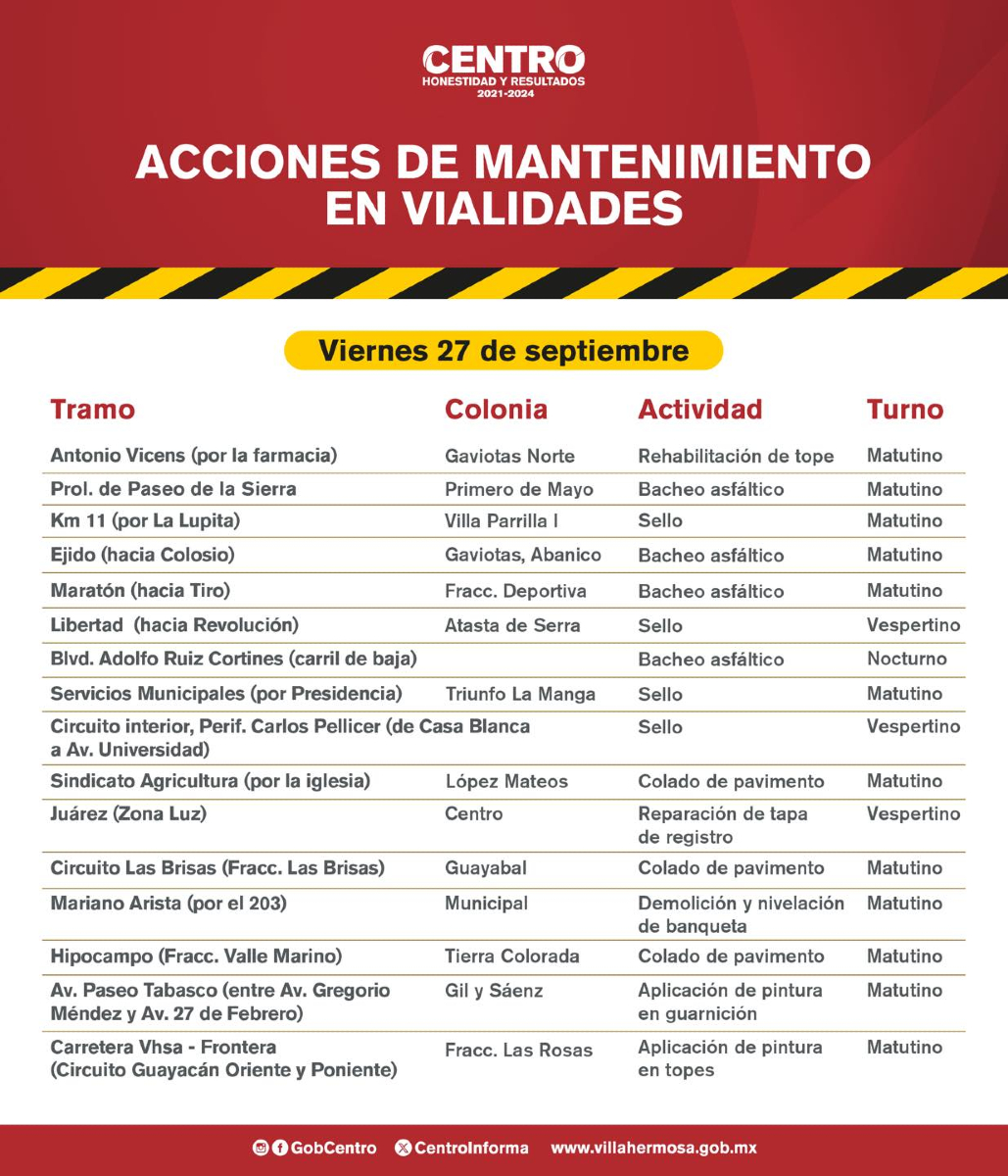 CENTRO
HONESTIDAD Y RESULTADOS
2021-2024

ACCIONES DE MANTENIMIENTO EN VIALIDADES

Viernes 27 de septiembre

| Tramo | Colonia | Actividad | Turno |
|---|---|---|---|
| Antonio Vicens (por la farmacia) | Gaviotas Norte | Rehabilitación de tope | Matutino |
| Prol. de Paseo de la Sierra | Primero de Mayo | Bacheo asfáltico | Matutino |
| Km 11 (por La Lupita) | Villa Parrilla I | Sello | Matutino |
| Ejido (hacia Colosio) | Gaviotas, Abanico | Bacheo asfáltico | Matutino |
| Maratón (hacia Tiro) | Fracc. Deportiva | Bacheo asfáltico | Matutino |
| Libertad (hacia Revolución) | Atasta de Serra | Sello | Vespertino |
| Blvd. Adolfo Ruiz Cortines (carril de baja) | | Bacheo asfáltico | Nocturno |
| Servicios Municipales (por Presidencia) | Triunfo La Manga | Sello | Matutino |
| Circuito interior, Perif. Carlos Pellicer (de Casa Blanca a Av. Universidad) | | Sello | Vespertino |
| Sindicato Agricultura (por la iglesia) | López Mateos | Colado de pavimento | Matutino |
| Juárez (Zona Luz) | Centro | Reparación de tapa de registro | Vespertino |
| Circuito Las Brisas (Fracc. Las Brisas) | Guayabal | Colado de pavimento | Matutino |
| Mariano Arista (por el 203) | Municipal | Demolición y nivelación de banqueta | Matutino |
| Hipocampo (Fracc. Valle Marino) | Tierra Colorada | Colado de pavimento | Matutino |
| Av. Paseo Tabasco (entre Av. Gregorio Méndez y Av. 27 de Febrero) | Gil y Sáenz | Aplicación de pintura en guarnición | Matutino |
| Carretera Vhsa - Frontera (Circuito Guayacán Oriente y Poniente) | Fracc. Las Rosas | Aplicación de pintura en topes | Matutino |

GobCentro CentroInforma www.villahermosa.gob.mx